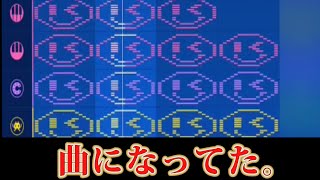 曲になってた。